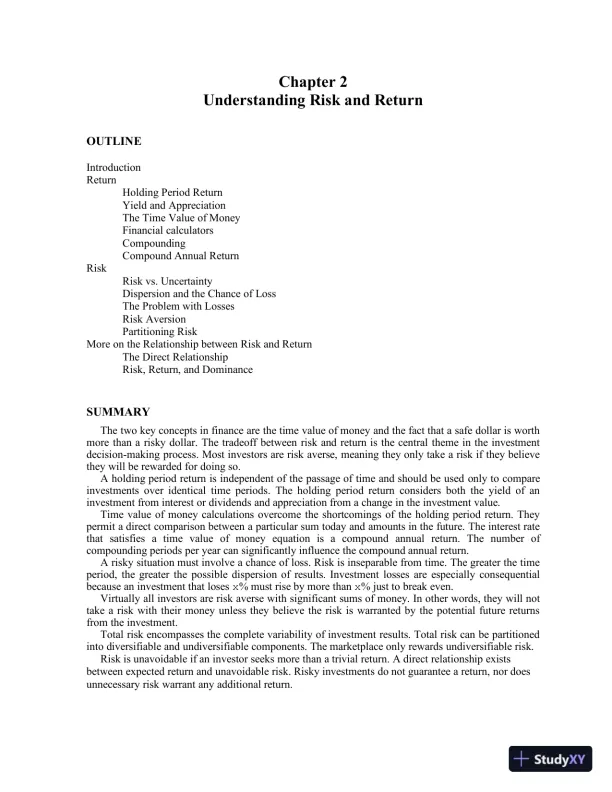 Chapter 2
Understanding Risk and Return

OUTLINE

Introduction
Return
Holding Period Return
Yield and Appreciation
The Time Value of Money
Financial calculators
Compounding
Compound Annual Return
Risk
Risk vs. Uncertainty
Dispersion and the Chance of Loss
The Problem with Losses
Risk Aversion
Partitioning Risk
More on the Relationship between Risk and Return
The Direct Relationship
Risk, Return, and Dominance

SUMMARY

The two key concepts in finance are the time value of money and the fact that a safe dollar is worth more than a risky dollar. The tradeoff between risk and return is the central theme in the investment decision-making process. Most investors are risk averse, meaning they only take a risk if they believe they will be rewarded for doing so.

A holding period return is independent of the passage of time and should be used only to compare investments over identical time periods. The holding period return considers both the yield of an investment from interest or dividends and appreciation from a change in the investment value.

Time value of money calculations overcome the shortcomings of the holding period return. They permit a direct comparison between a particular sum today and amounts in the future. The interest rate that satisfies a time value of money equation is a compound annual return. The number of compounding periods per year can significantly influence the compound annual return.

A risky situation must involve a chance of loss. Risk is inseparable from time. The greater the time period, the greater the possible dispersion of results. Investment losses are especially consequential because an investment that loses x% must rise by more than x% just to break even.

Virtually all investors are risk averse with significant sums of money. In other words, they will not take a risk with their money unless they believe the risk is warranted by the potential future returns from the investment.

Total risk encompasses the complete variability of investment results. Total risk can be partitioned into diversifiable and undiversifiable components. The marketplace only rewards undiversifiable risk.

Risk is unavoidable if an investor seeks more than a trivial return. A direct relationship exists between expected return and unavoidable risk. Risky investments do not guarantee a return, nor does unnecessary risk warrant any additional return.

StudyXY